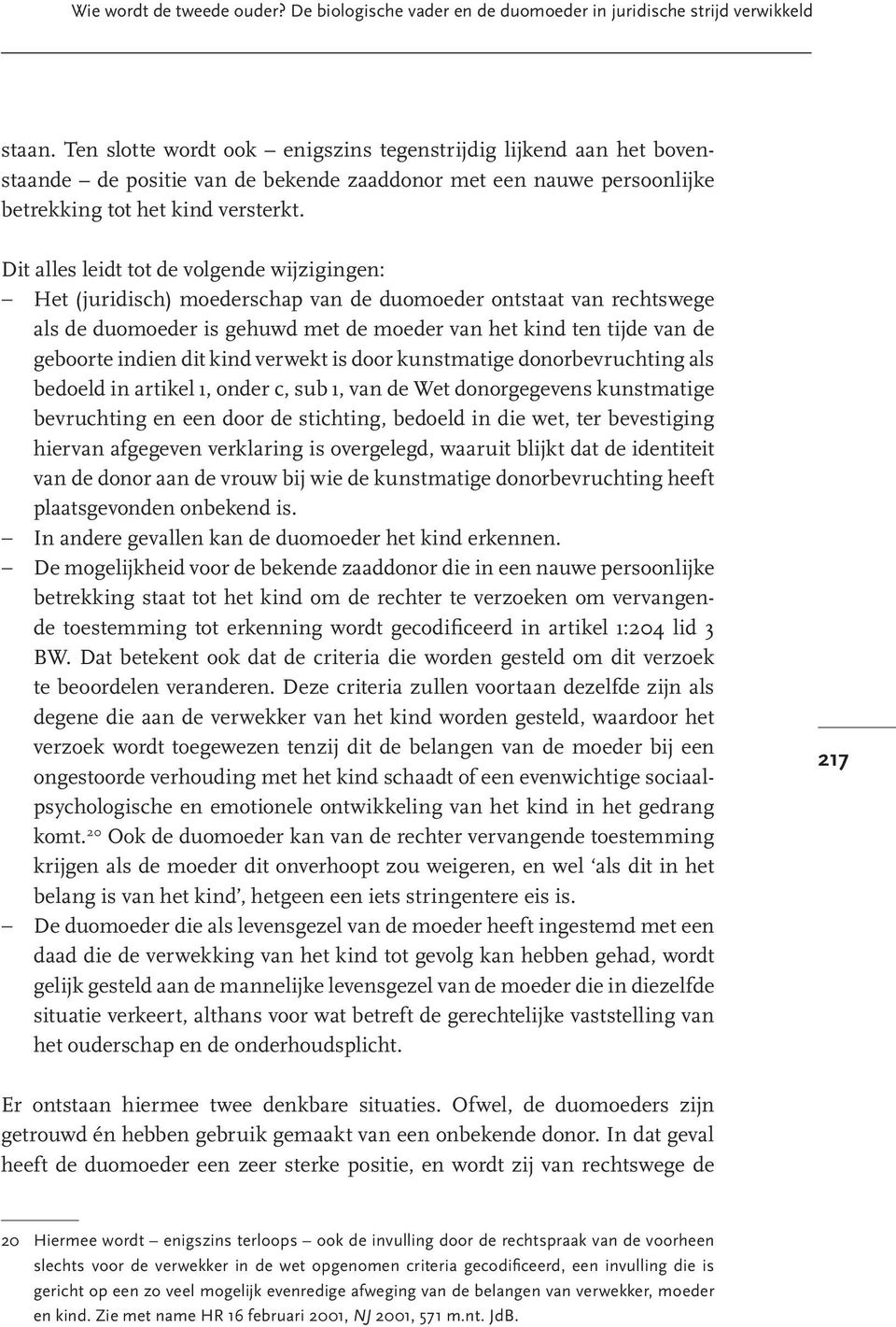 Wie wordt de tweede ouder? De biologische vader en de duomoeder in juridische strijd verwikkeld

staan. Ten slotte wordt ook – enigszins tegenstrijdig lijkend aan het bovenstaande – de positie van de bekende zaaddonor met een nauwe persoonlijke betrekking tot het kind versterkt.

Dit alles leidt tot de volgende wijzigingen:
– Het (juridisch) moederschap van de duomoeder ontstaat van rechtswege als de duomoeder is gehuwd met de moeder van het kind ten tijde van de geboorte indien dit kind verwekt is door kunstmatige donorbevruchting als bedoeld in artikel 1, onder c, sub 1, van de Wet donorgegevens kunstmatige bevruchting en een door de stichting, bedoeld in die wet, ter bevestiging hiervan afgegeven verklaring is overgelegd, waaruit blijkt dat de identiteit van de donor aan de vrouw bij wie de kunstmatige donorbevruchting heeft plaatsgevonden onbekend is.
– In andere gevallen kan de duomoeder het kind erkennen.
– De mogelijkheid voor de bekende zaaddonor die in een nauwe persoonlijke betrekking staat tot het kind om de rechter te verzoeken om vervangende toestemming tot erkenning wordt gecodificeerd in artikel 1:204 lid 3 BW. Dat betekent ook dat de criteria die worden gesteld om dit verzoek te beoordelen veranderen. Deze criteria zullen voortaan dezelfde zijn als degene die aan de verwekker van het kind worden gesteld, waardoor het verzoek wordt toegewezen tenzij dit de belangen van de moeder bij een ongestoorde verhouding met het kind schaadt of een evenwichtige sociaalpsychologische en emotionele ontwikkeling van het kind in het gedrang komt.$^{20}$ Ook de duomoeder kan van de rechter vervangende toestemming krijgen als de moeder dit onverhoopt zou weigeren, en wel ‘als dit in het belang is van het kind’, hetgeen een iets stringentere eis is.
– De duomoeder die als levensgezel van de moeder heeft ingestemd met een daad die de verwekking van het kind tot gevolg kan hebben gehad, wordt gelijk gesteld aan de mannelijke levensgezel van de moeder die in diezelfde situatie verkeert, althans voor wat betreft de gerechtelijke vaststelling van het ouderschap en de onderhoudsplicht.

217

Er ontstaan hiermee twee denkbare situaties. Ofwel, de duomoeders zijn getrouwd én hebben gebruik gemaakt van een onbekende donor. In dat geval heeft de duomoeder een zeer sterke positie, en wordt zij van rechtswege de

20 Hiermee wordt – enigszins terloops – ook de invulling door de rechtspraak van de voorheen slechts voor de verwekker in de wet opgenomen criteria gecodificeerd, een invulling die is gericht op een zo veel mogelijk evenredige afweging van de belangen van verwekker, moeder en kind. Zie met name HR 16 februari 2001, NJ 2001, 571 m.nt. JdB.